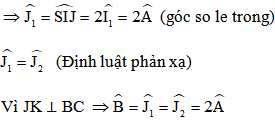 $\Rightarrow \widehat{J_1} = \widehat{SIJ} = 2\widehat{I_1} = 2\widehat{A}$ (góc so le trong)

$\widehat{J_1} = \widehat{J_2}$ (Định luật phản xạ)

Vì $JK \perp BC \Rightarrow \widehat{B} = \widehat{J_1} = \widehat{J_2} = 2\widehat{A}$